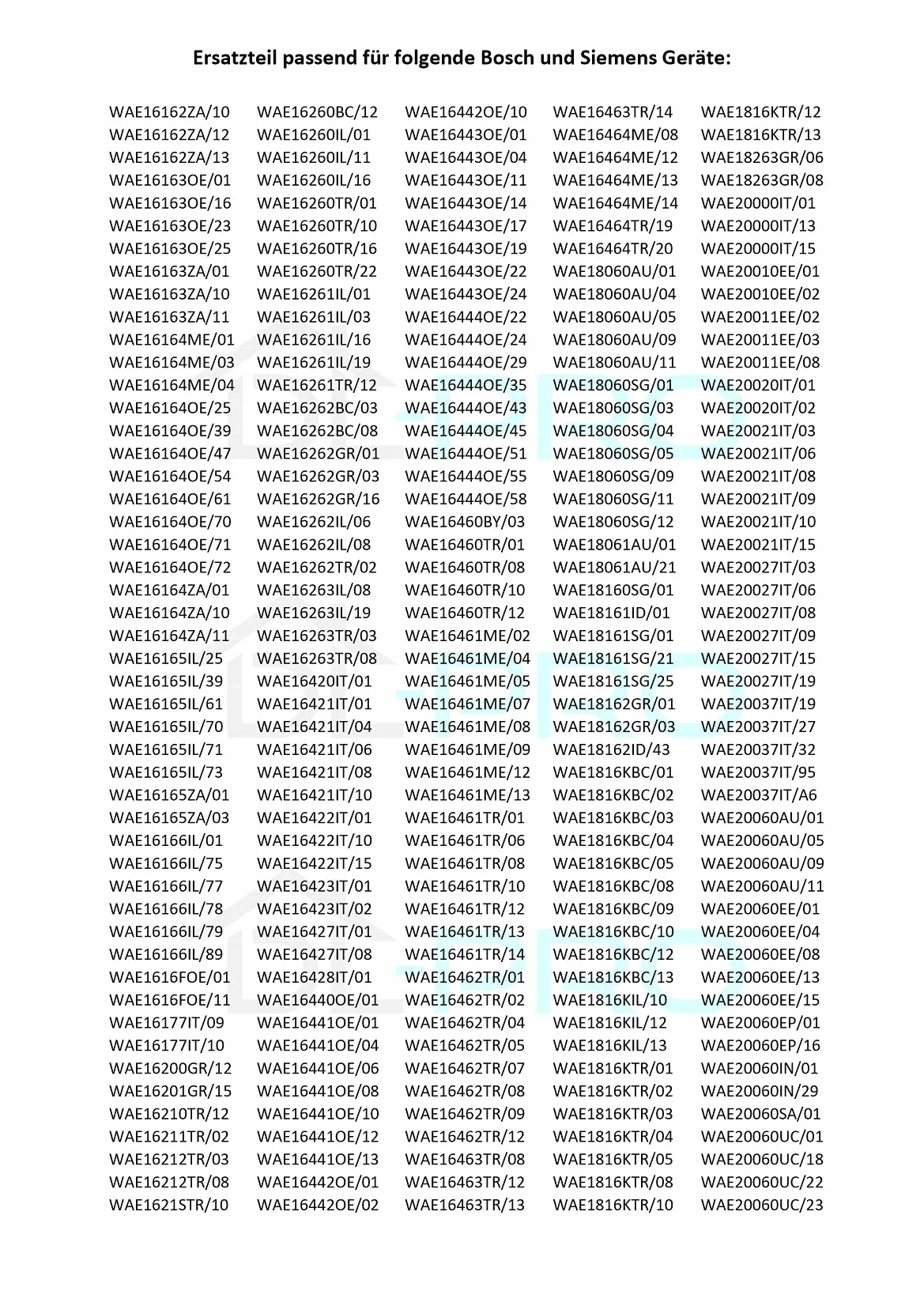 Ersatzteil passend für folgende Bosch und Siemens Geräte:

WAE16162ZA/10
WAE16162ZA/12
WAE16162ZA/13
WAE16163OE/01
WAE16163OE/16
WAE16163OE/23
WAE16163OE/25
WAE16163ZA/01
WAE16163ZA/10
WAE16163ZA/11
WAE16164ME/01
WAE16164ME/03
WAE16164ME/04
WAE16164OE/25
WAE16164OE/39
WAE16164OE/47
WAE16164OE/54
WAE16164OE/61
WAE16164OE/70
WAE16164OE/71
WAE16164OE/72
WAE16164ZA/01
WAE16164ZA/10
WAE16164ZA/11
WAE16165IL/25
WAE16165IL/39
WAE16165IL/61
WAE16165IL/70
WAE16165IL/71
WAE16165IL/73
WAE16165ZA/01
WAE16165ZA/03
WAE16166IL/01
WAE16166IL/75
WAE16166IL/77
WAE16166IL/78
WAE16166IL/79
WAE16166IL/89
WAE1616FOE/01
WAE1616FOE/11
WAE16177IT/09
WAE16177IT/10
WAE16200GR/12
WAE16201GR/15
WAE16210TR/12
WAE16211TR/02
WAE16212TR/03
WAE16212TR/08
WAE1621STR/10

WAE16260BC/12
WAE16260IL/01
WAE16260IL/11
WAE16260IL/16
WAE16260TR/01
WAE16260TR/10
WAE16260TR/16
WAE16260TR/22
WAE16261IL/01
WAE16261IL/03
WAE16261IL/16
WAE16261IL/19
WAE16261TR/12
WAE16262BC/03
WAE16262BC/08
WAE16262GR/01
WAE16262GR/03
WAE16262GR/16
WAE16262IL/06
WAE16262IL/08
WAE16262TR/02
WAE16263IL/08
WAE16263IL/19
WAE16263TR/03
WAE16263TR/08
WAE16420IT/01
WAE16421IT/01
WAE16421IT/04
WAE16421IT/06
WAE16421IT/08
WAE16421IT/10
WAE16422IT/01
WAE16422IT/10
WAE16422IT/15
WAE16423IT/01
WAE16423IT/02
WAE16427IT/01
WAE16427IT/08
WAE16428IT/01
WAE16440OE/01
WAE16441OE/01
WAE16441OE/04
WAE16441OE/06
WAE16441OE/08
WAE16441OE/10
WAE16441OE/12
WAE16441OE/13
WAE16442OE/01
WAE16442OE/02

WAE16442OE/10
WAE16443OE/01
WAE16443OE/04
WAE16443OE/11
WAE16443OE/14
WAE16443OE/17
WAE16443OE/19
WAE16443OE/22
WAE16443OE/24
WAE16444OE/22
WAE16444OE/24
WAE16444OE/29
WAE16444OE/35
WAE16444OE/43
WAE16444OE/45
WAE16444OE/51
WAE16444OE/55
WAE16444OE/58
WAE16460BY/03
WAE16460TR/01
WAE16460TR/08
WAE16460TR/10
WAE16460TR/12
WAE16461ME/02
WAE16461ME/04
WAE16461ME/05
WAE16461ME/07
WAE16461ME/08
WAE16461ME/09
WAE16461ME/12
WAE16461ME/13
WAE16461TR/01
WAE16461TR/06
WAE16461TR/08
WAE16461TR/10
WAE16461TR/12
WAE16461TR/13
WAE16461TR/14
WAE16462TR/01
WAE16462TR/02
WAE16462TR/04
WAE16462TR/05
WAE16462TR/07
WAE16462TR/08
WAE16462TR/09
WAE16462TR/12
WAE16463TR/08
WAE16463TR/12
WAE16463TR/13

WAE16463TR/14
WAE16464ME/08
WAE16464ME/12
WAE16464ME/13
WAE16464ME/14
WAE16464TR/19
WAE16464TR/20
WAE18060AU/01
WAE18060AU/04
WAE18060AU/05
WAE18060AU/09
WAE18060AU/11
WAE18060SG/01
WAE18060SG/03
WAE18060SG/04
WAE18060SG/05
WAE18060SG/09
WAE18060SG/11
WAE18060SG/12
WAE18061AU/01
WAE18061AU/21
WAE18160SG/01
WAE18161ID/01
WAE18161SG/01
WAE18161SG/21
WAE18161SG/25
WAE18162GR/01
WAE18162GR/03
WAE18162ID/43
WAE1816KBC/01
WAE1816KBC/02
WAE1816KBC/03
WAE1816KBC/04
WAE1816KBC/05
WAE1816KBC/08
WAE1816KBC/09
WAE1816KBC/10
WAE1816KBC/12
WAE1816KBC/13
WAE1816KIL/10
WAE1816KIL/12
WAE1816KIL/13
WAE1816KTR/01
WAE1816KTR/02
WAE1816KTR/03
WAE1816KTR/04
WAE1816KTR/05
WAE1816KTR/08
WAE1816KTR/10

WAE1816KTR/12
WAE1816KTR/13
WAE18263GR/06
WAE18263GR/08
WAE20000IT/01
WAE20000IT/13
WAE20000IT/15
WAE20010EE/01
WAE20010EE/02
WAE20011EE/02
WAE20011EE/03
WAE20011EE/08
WAE20020IT/01
WAE20020IT/02
WAE20021IT/03
WAE20021IT/06
WAE20021IT/08
WAE20021IT/09
WAE20021IT/10
WAE20021IT/15
WAE20027IT/03
WAE20027IT/06
WAE20027IT/08
WAE20027IT/09
WAE20027IT/15
WAE20027IT/19
WAE20037IT/19
WAE20037IT/27
WAE20037IT/32
WAE20037IT/95
WAE20037IT/A6
WAE20060AU/01
WAE20060AU/05
WAE20060AU/09
WAE20060AU/11
WAE20060EE/01
WAE20060EE/04
WAE20060EE/08
WAE20060EE/13
WAE20060EE/15
WAE20060EP/01
WAE20060EP/16
WAE20060IN/01
WAE20060IN/29
WAE20060SA/01
WAE20060UC/01
WAE20060UC/18
WAE20060UC/22
WAE20060UC/23